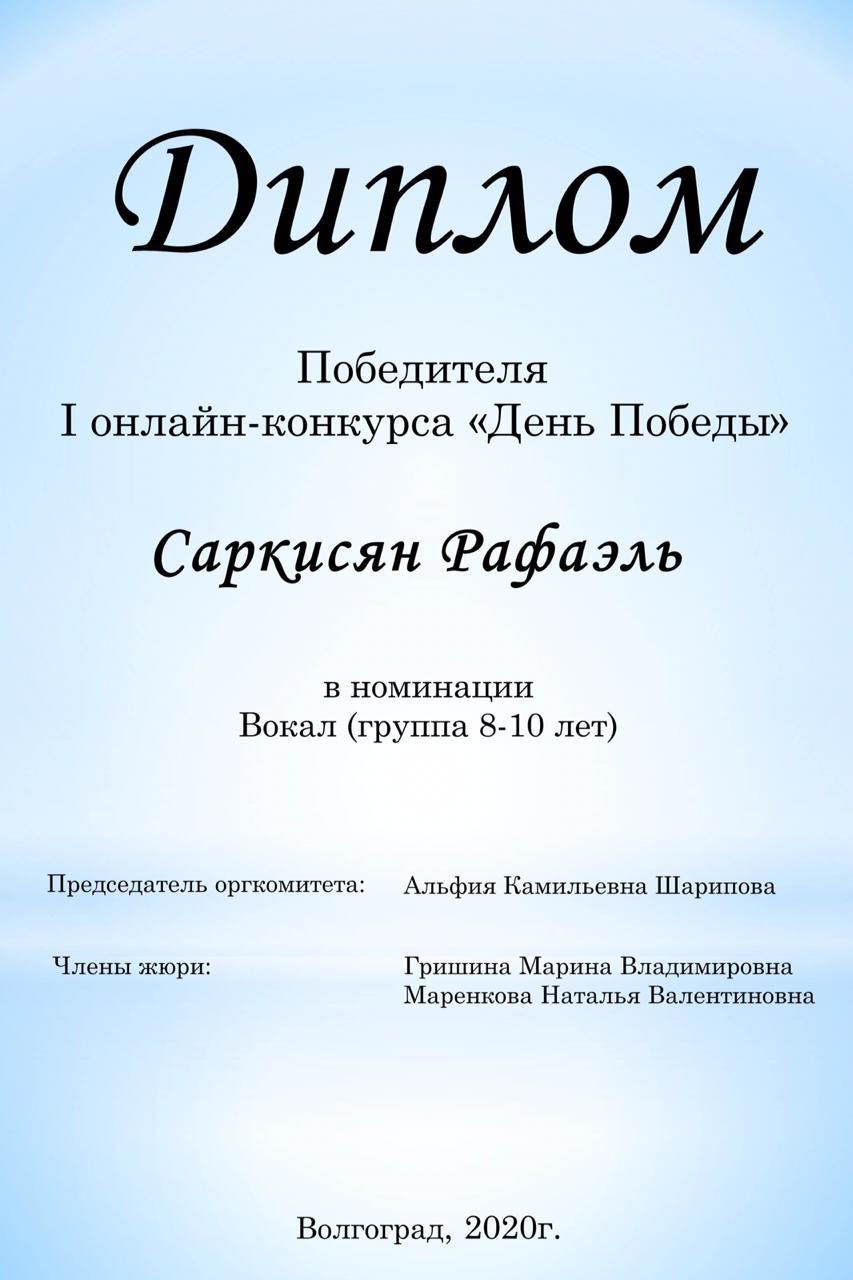 Диплом

Победителя
I онлайн-конкурса «День Победы»

Саркисян Рафаэль

в номинации
Вокал (группа 8-10 лет)

Председатель оргкомитета: Альфия Камильевна Шарипова

Члены жюри: Гришина Марина Владимировна
Маренкова Наталья Валентиновна

Волгоград, 2020г.